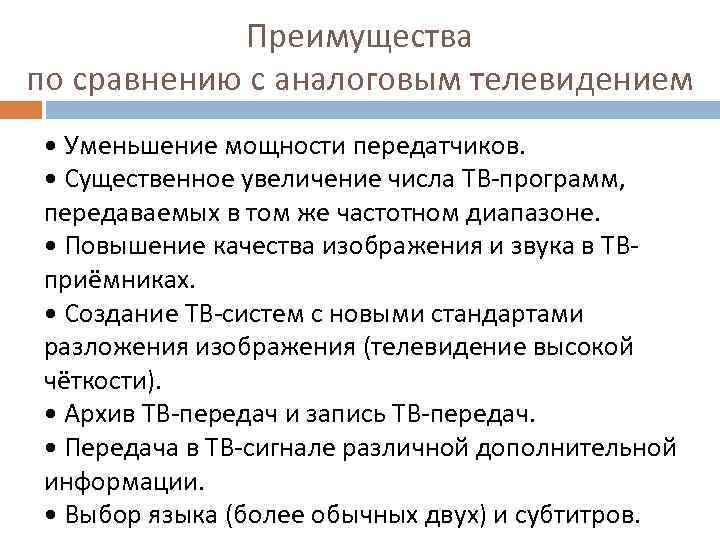 Преимущества
по сравнению с аналоговым телевидением

• Уменьшение мощности передатчиков.
• Существенное увеличение числа ТВ-программ, передаваемых в том же частотном диапазоне.
• Повышение качества изображения и звука в ТВ-приёмниках.
• Создание ТВ-систем с новыми стандартами разложения изображения (телевидение высокой чёткости).
• Архив ТВ-передач и запись ТВ-передач.
• Передача в ТВ-сигнале различной дополнительной информации.
• Выбор языка (более обычных двух) и субтитров.